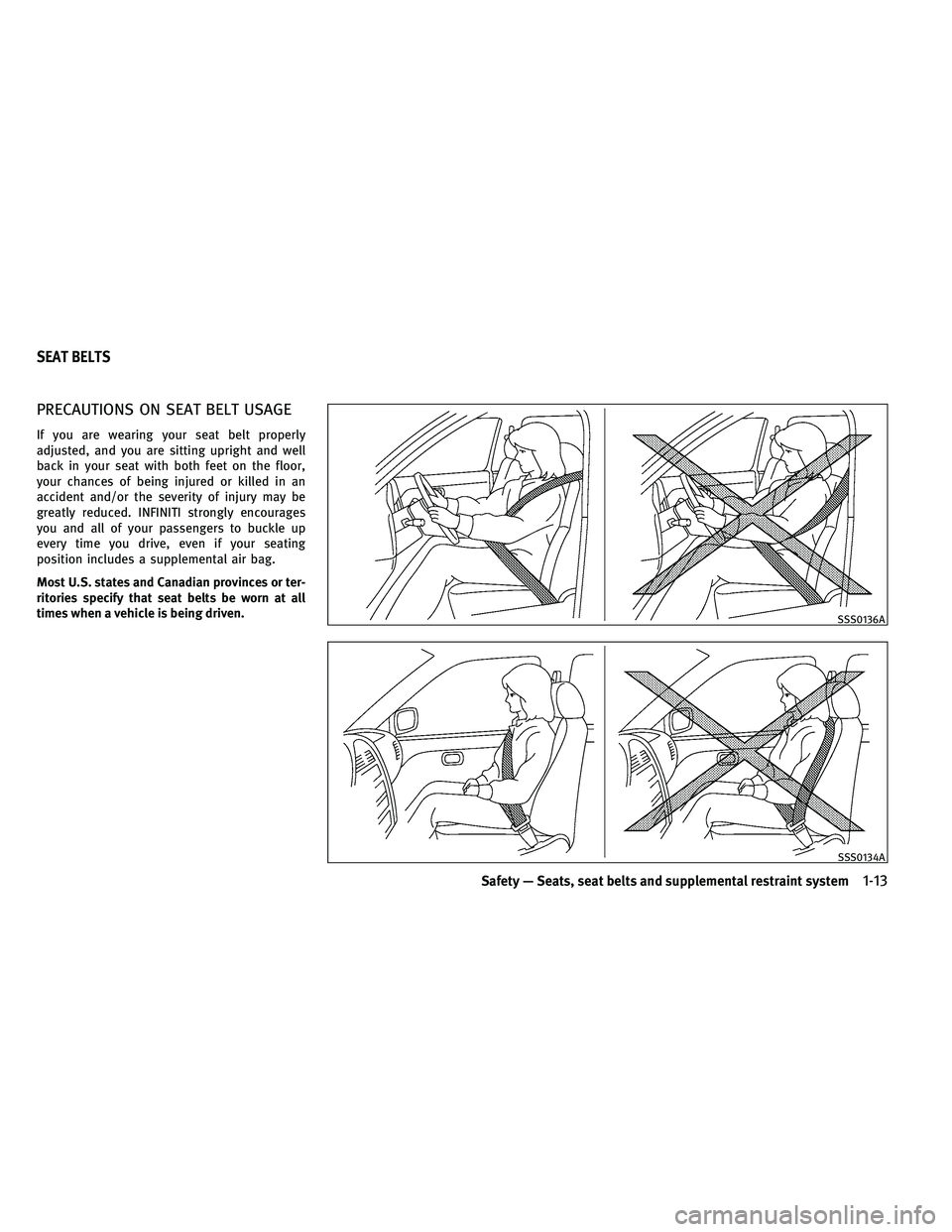 SEAT BELTS

PRECAUTIONS ON SEAT BELT USAGE

If you are wearing your seat belt properly adjusted, and you are sitting upright and well back in your seat with both feet on the floor, your chances of being injured or killed in an accident and/or the severity of injury may be greatly reduced. INFINITI strongly encourages you and all of your passengers to buckle up every time you drive, even if your seating position includes a supplemental air bag.

Most U.S. states and Canadian provinces or territories specify that seat belts be worn at all times when a vehicle is being driven.

SSS0136A

SSS0134A

Safety — Seats, seat belts and supplemental restraint system 1-13

carmanualsonline.info